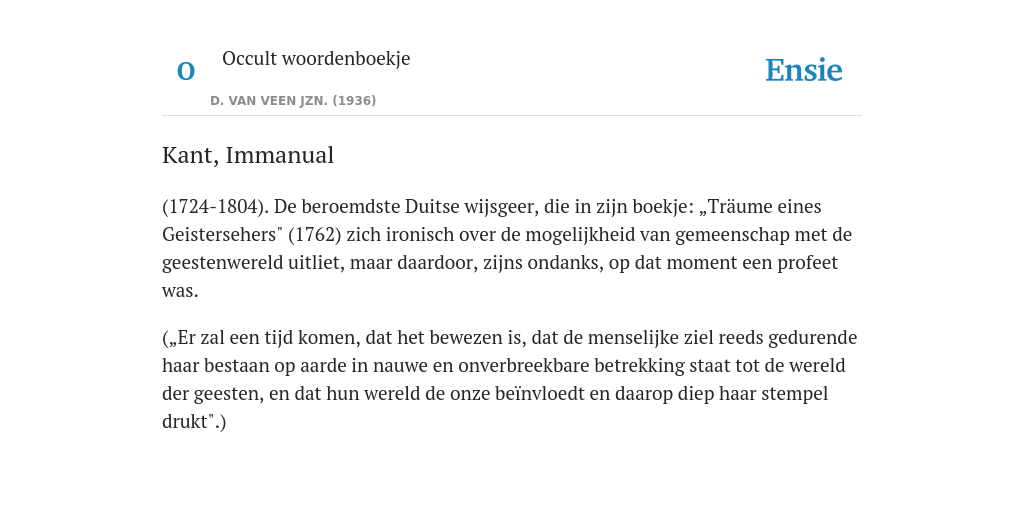 O

Occult woordenboekje

D. VAN VEEN JZN. (1936)

Ensie

Kant, Immanual

(1724-1804). De beroemdste Duitse wijsgeer, die in zijn boekje: „Träume eines Geistersehers" (1762) zich ironisch over de mogelijkheid van gemeenschap met de geestenwereld uitliet, maar daardoor, zijns ondanks, op dat moment een profeet was.

(„Er zal een tijd komen, dat het bewezen is, dat de menselijke ziel reeds gedurende haar bestaan op aarde in nauwe en onverbreekbare betrekking staat tot de wereld der geesten, en dat hun wereld de onze beïnvloedt en daarop diep haar stempel drukt".)